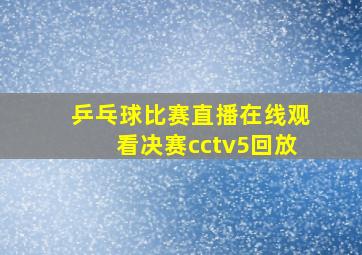 乒乓球比赛直播在线观看决赛cctv5回放